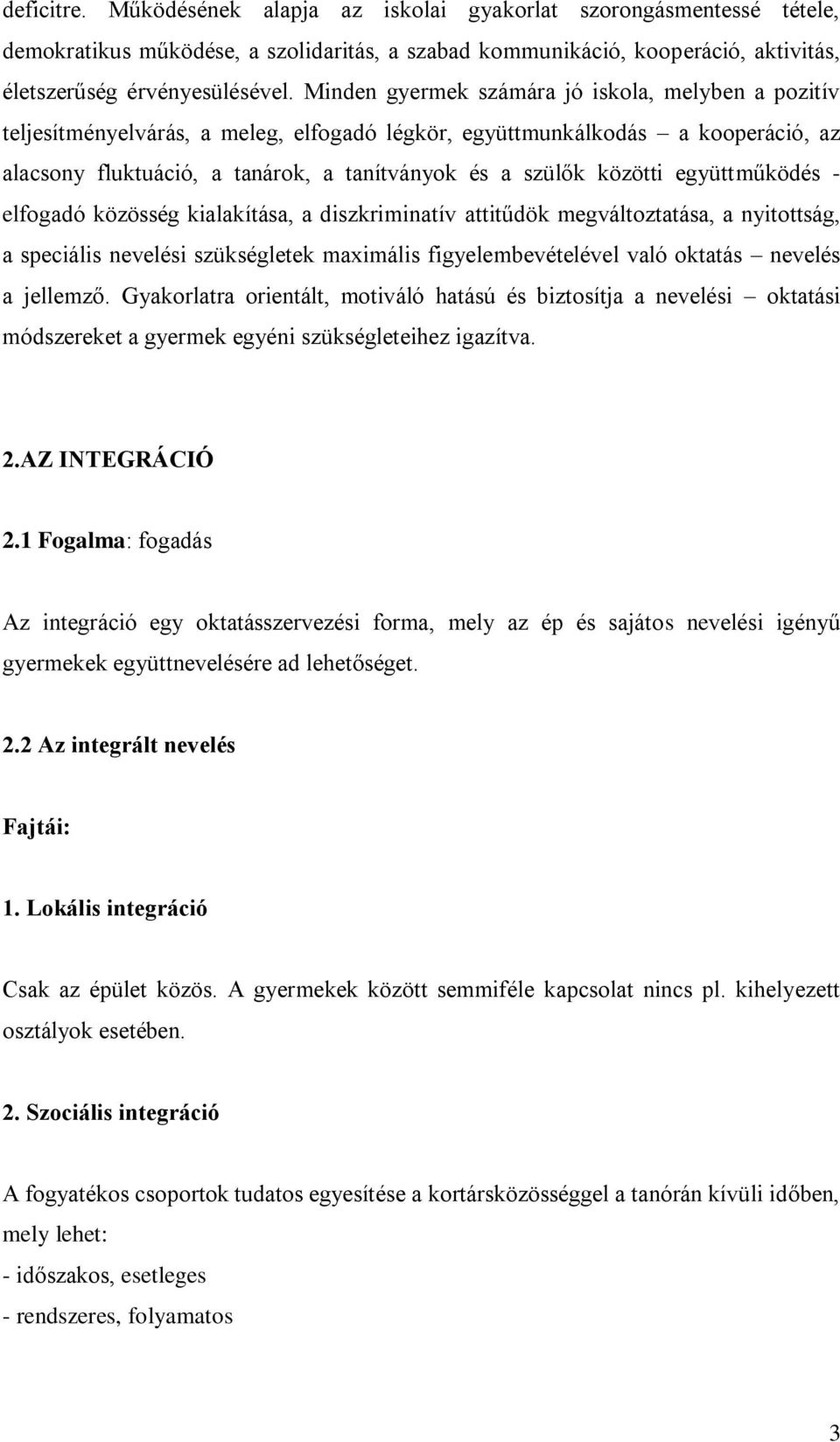 deficitre. Működésének alapja az iskolai gyakorlat szorongásmentessé tétele, demokratikus működése, a szolidaritás, a szabad kommunikáció, kooperáció, aktivitás, életszerűség érvényesülésével. Minden gyermek számára jó iskola, melyben a pozitív teljesítményelvárás, a meleg, elfogadó légkör, együttmunkálkodás – a kooperáció, az alacsony fluktuáció, a tanárok, a tanítványok és a szülők közötti együttműködés - elfogadó közösség kialakítása, a diszkriminatív attitűdök megváltoztatása, a nyitottság, a speciális nevelési szükségletek maximális figyelembevételével való oktatás – nevelés a jellemző. Gyakorlatra orientált, motiváló hatású és biztosítja a nevelési – oktatási módszereket a gyermek egyéni szükségleteihez igazítva.

2.AZ INTEGRÁCIÓ

2.1 Fogalma: fogadás

Az integráció egy oktatásszervezési forma, mely az ép és sajátos nevelési igényű gyermekek együttnevelésére ad lehetőséget.

2.2 Az integrált nevelés

Fajtái:

1. Lokális integráció

Csak az épület közös. A gyermekek között semmiféle kapcsolat nincs pl. kihelyezett osztályok esetében.

2. Szociális integráció

A fogyatékos csoportok tudatos egyesítése a kortársközösséggel a tanórán kívüli időben, mely lehet:
- időszakos, esetleges
- rendszeres, folyamatos

3